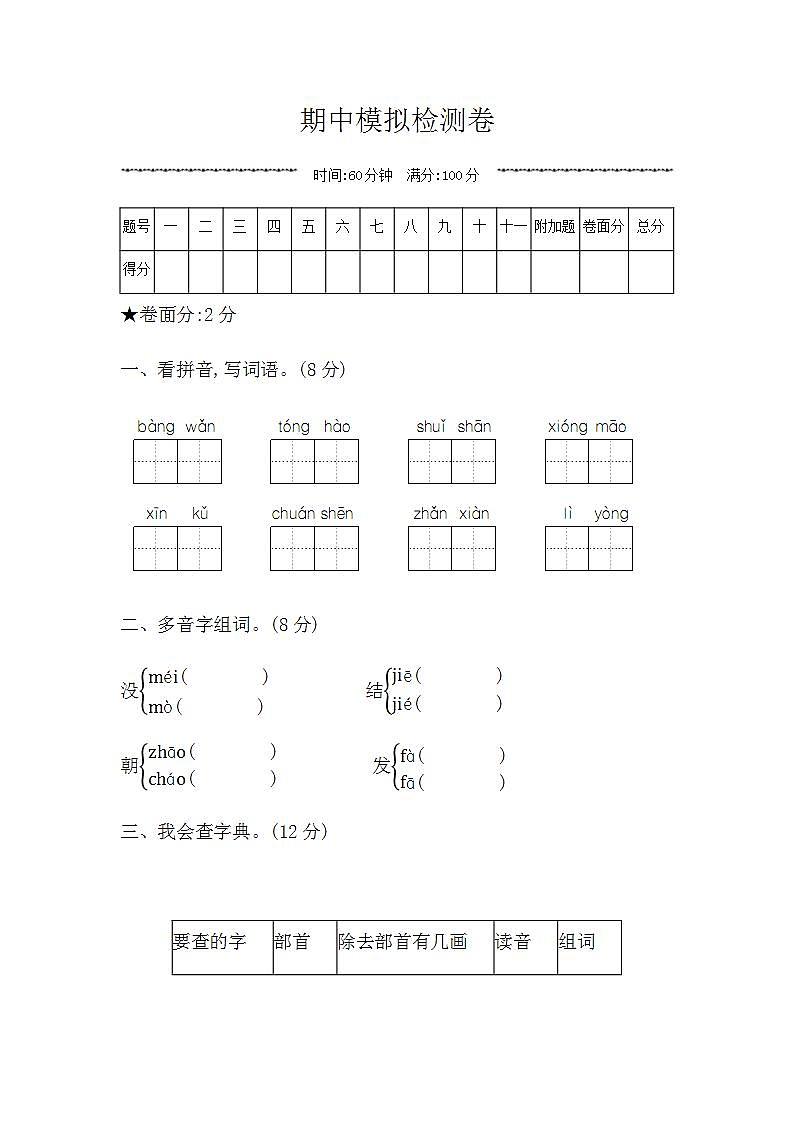 期中模拟检测卷

时间:60分钟　满分:100分

| 题号 | 一 | 二 | 三 | 四 | 五 | 六 | 七 | 八 | 九 | 十 | 十一 | 附加题 | 卷面分 | 总分 |
|---|---|---|---|---|---|---|---|---|---|---|---|---|---|---|
| 得分 | | | | | | | | | | | | | | |

★卷面分:2 分

一、看拼音,写词语。(8 分)

bàng wǎn　　tóng hào　　shuǐ shān　　xióng māo

xīn kǔ　　chuán shēn　　zhǎn xiàn　　lì yòng

二、多音字组词。(8 分)

没 méi(　　) mò(　　)　　结 jiē(　　) jié(　　)

朝 zhāo(　　) cháo(　　)　　发 fà(　　) fā(　　)

三、我会查字典。(12 分)

| 要查的字 | 部首 | 除去部首有几画 | 读音 | 组词 |
|---|---|---|---|---|